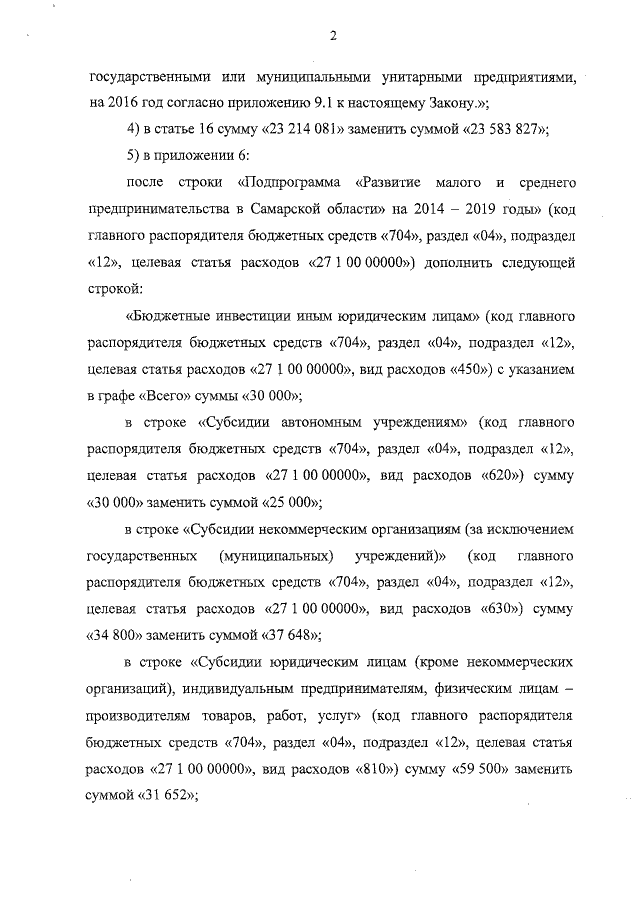 2

государственными или муниципальными унитарными предприятиями, на 2016 год согласно приложению 9.1 к настоящему Закону.»;

4) в статье 16 сумму «23 214 081» заменить суммой «23 583 827»;

5) в приложении 6:

после строки «Подпрограмма «Развитие малого и среднего предпринимательства в Самарской области» на 2014 – 2019 годы» (код главного распорядителя бюджетных средств «704», раздел «04», подраздел «12», целевая статья расходов «27 1 00 00000») дополнить следующей строкой:

«Бюджетные инвестиции иным юридическим лицам» (код главного распорядителя бюджетных средств «704», раздел «04», подраздел «12», целевая статья расходов «27 1 00 00000», вид расходов «450») с указанием в графе «Всего» суммы «30 000»;

в строке «Субсидии автономным учреждениям» (код главного распорядителя бюджетных средств «704», раздел «04», подраздел «12», целевая статья расходов «27 1 00 00000», вид расходов «620») сумму «30 000» заменить суммой «25 000»;

в строке «Субсидии некоммерческим организациям (за исключением государственных (муниципальных) учреждений)» (код главного распорядителя бюджетных средств «704», раздел «04», подраздел «12», целевая статья расходов «27 1 00 00000», вид расходов «630») сумму «34 800» заменить суммой «37 648»;

в строке «Субсидии юридическим лицам (кроме некоммерческих организаций), индивидуальным предпринимателям, физическим лицам – производителям товаров, работ, услуг» (код главного распорядителя бюджетных средств «704», раздел «04», подраздел «12», целевая статья расходов «27 1 00 00000», вид расходов «810») сумму «59 500» заменить суммой «31 652»;